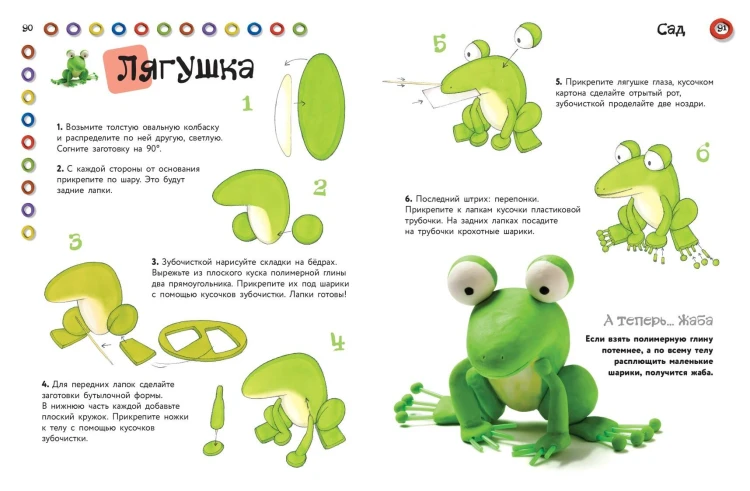 90

Лягушка

1

1. Возьмите толстую овальную колбаску и распределите по ней другую, светлую. Согните заготовку на 90°.

2. С каждой стороны от основания прикрепите по шару. Это будут задние лапки.

2

3

3. Зубочисткой нарисуйте складки на бёдрах. Вырежьте из плоского куска полимерной глины два прямоугольника. Прикрепите их под шарики с помощью кусочков зубочистки. Лапки готовы!

4

4. Для передних лапок сделайте заготовки бутылочной формы. В нижнюю часть каждой добавьте плоский кружок. Прикрепите ножки к телу с помощью кусочков зубочистки.

Сад 91

5

5. Прикрепите лягушке глаза, кусочком картона сделайте отрытый рот, зубочисткой проделайте две ноздри.

6

6. Последний штрих: перепонки. Прикрепите к лапкам кусочки пластиковой трубочки. На задних лапках посадите на трубочки крохотные шарики.

А теперь... Жаба

Если взять полимерную глину потемнее, а по всему телу расплющить маленькие шарики, получится жаба.